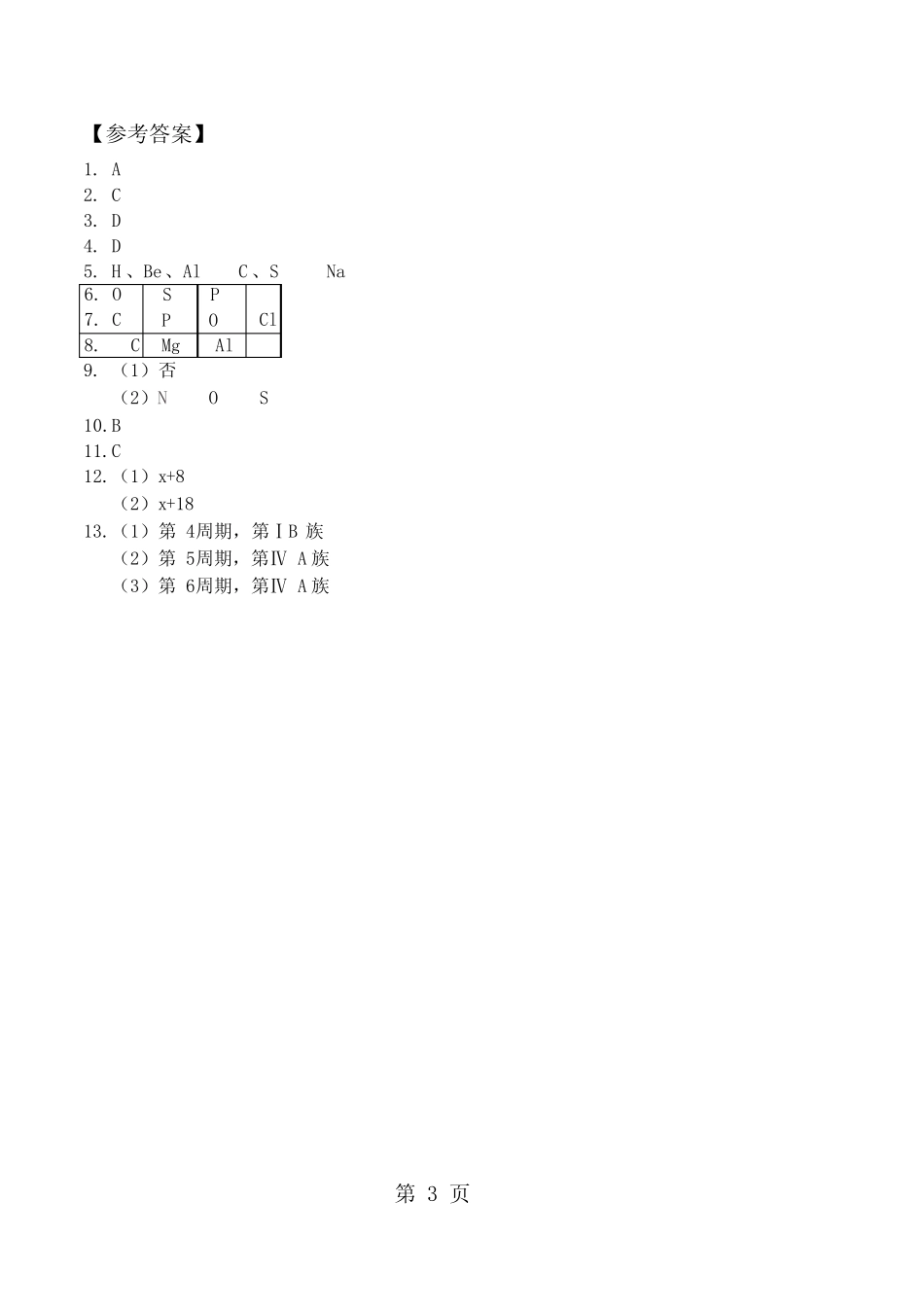 【参考答案】

1. A
2. C
3. D
4. D
5. H、Be、Al　C、S　Na

| 6. O | S | P | |
|---|---|---|---|
| 7. C | P | O | Cl |
| 8. C | Mg | Al | |

9. （1）否
（2）N　O　S
10. B
11. C
12. （1）x+8
（2）x+18
13. （1）第 4周期，第ⅠB 族
（2）第 5周期，第Ⅳ A族
（3）第 6周期，第Ⅳ A族

第 3 页